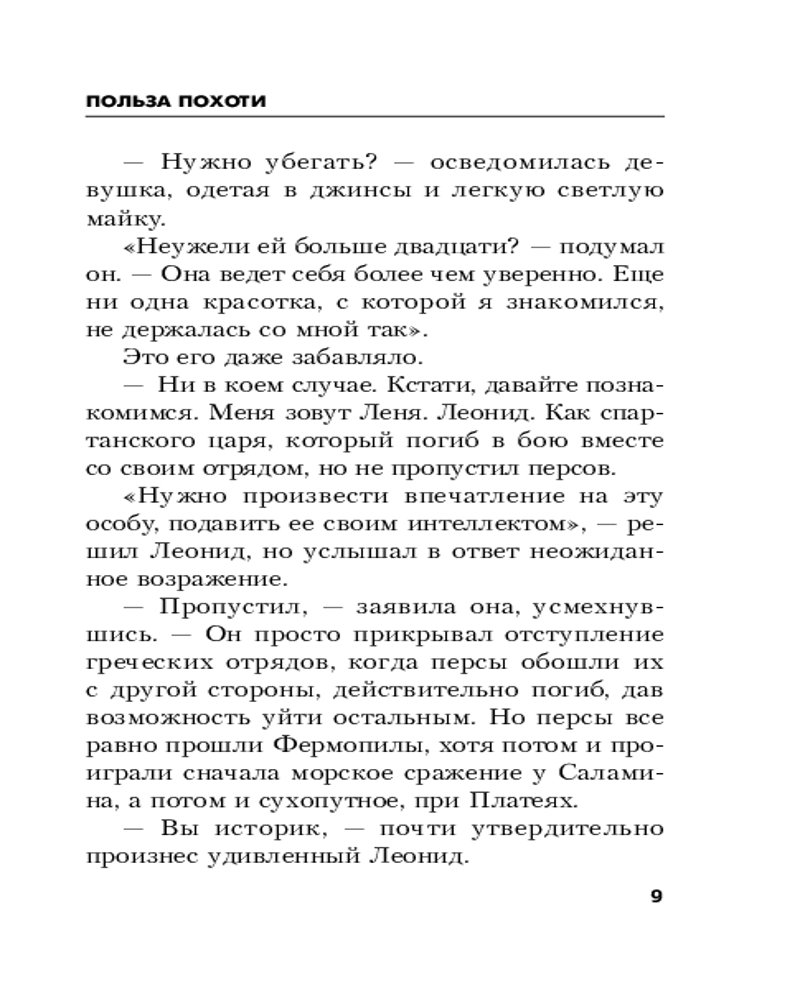 ПОЛЬЗА ПОХОТИ

— Нужно убегать? — осведомилась девушка, одетая в джинсы и легкую светлую майку.

«Неужели ей больше двадцати? — подумал он. — Она ведет себя более чем уверенно. Еще ни одна красотка, с которой я знакомился, не держалась со мной так».

Это его даже забавляло.

— Ни в коем случае. Кстати, давайте познакомимся. Меня зовут Леня. Леонид. Как спартанского царя, который погиб в бою вместе со своим отрядом, но не пропустил персов.

«Нужно произвести впечатление на эту особу, подавить ее своим интеллектом», — решил Леонид, но услышал в ответ неожиданное возражение.

— Пропустил, — заявила она, усмехнувшись. — Он просто прикрывал отступление греческих отрядов, когда персы обошли их с другой стороны, действительно погиб, дав возможность уйти остальным. Но персы все равно прошли Фермопилы, хотя потом и проиграли сначала морское сражение у Саламина, а потом и сухопутное, при Платеях.

— Вы историк, — почти утвердительно произнес удивленный Леонид.

9